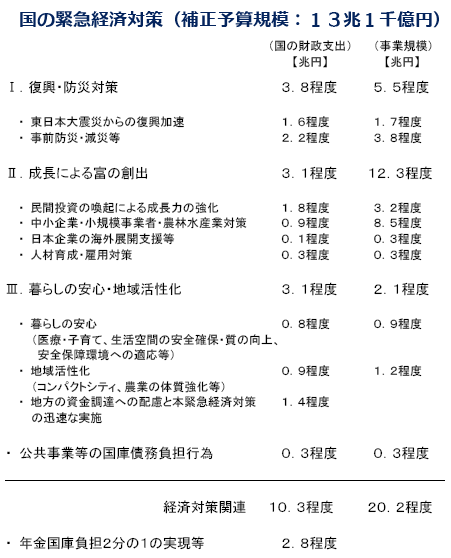 国の緊急経済対策（補正予算規模：１３兆１千億円）

| | （国の財政支出）【兆円】 | （事業規模）【兆円】 |
|---|---|---|
| Ⅰ. 復興・防災対策 | ３．８程度 | ５．５程度 |
| ・ 東日本大震災からの復興加速 | １．６程度 | １．７程度 |
| ・ 事前防災・減災等 | ２．２程度 | ３．８程度 |
| Ⅱ. 成長による富の創出 | ３．１程度 | 12．３程度 |
| ・ 民間投資の喚起による成長力の強化 | １．８程度 | ３．２程度 |
| ・ 中小企業・小規模事業者・農林水産業対策 | ０．９程度 | ８．５程度 |
| ・ 日本企業の海外展開支援等 | ０．１程度 | ０．３程度 |
| ・ 人材育成・雇用対策 | ０．３程度 | ０．３程度 |
| Ⅲ. 暮らしの安心・地域活性化 | ３．１程度 | ２．１程度 |
| ・ 暮らしの安心（医療・子育て、生活空間の安全確保・質の向上、安全保障環境への適応等） | ０．８程度 | ０．９程度 |
| ・ 地域活性化（コンパクトシティ、農業の体質強化等） | ０．９程度 | １．２程度 |
| ・ 地方の資金調達への配慮と本緊急経済対策の迅速な実施 | １．４程度 | |
| ・ 公共事業等の国庫債務負担行為 | ０．３程度 | ０．３程度 |
| 経済対策関連 | 10．３程度 | 20．２程度 |
| ・ 年金国庫負担2分の1の実現等 | ２．８程度 | |